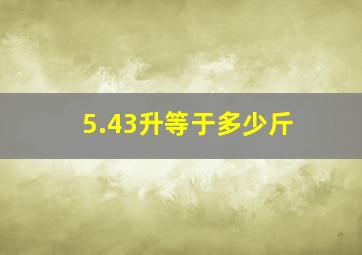 5.43升等于多少斤